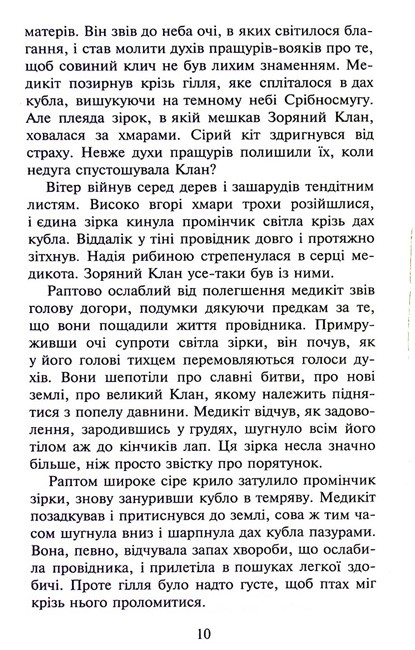 матерів. Він звів до неба очі, в яких світилося благання, і став молити духів пращурів-вояків про те, щоб совиний клич не був лихим знаменням. Медикіт позирнув крізь гілля, яке спліталося в дах кубла, вишукуючи на темному небі Срібносмугу. Але плеяда зірок, в якій мешкав Зоряний Клан, ховалася за хмарами. Сірий кіт здригнувся від страху. Невже духи пращурів полишили їх, коли недуга спустошувала Клан?

Вітер війнув серед дерев і зашарудів тендітним листям. Високо вгорі хмари трохи розійшлися, і єдина зірка кинула промінчик світла крізь дах кубла. Віддалік у тіні провідник довго і протяжно зітхнув. Надія рибиною стрепенулася в серці медикота. Зоряний Клан усе-таки був із ними.

Раптово ослаблий від полегшення медикіт звів голову догори, подумки дякуючи предкам за те, що вони пощадили життя провідника. Примруживши очі супроти світла зірки, він почув, як у його голові тихцем перемовляються голоси духів. Вони шепотіли про славні битви, про нові землі, про великий Клан, якому належить піднятися з попелу давнини. Медикіт відчув, як задоволення, зародившись у грудях, шугнуло всім його тілом аж до кінчиків лап. Ця зірка несла значно більше, ніж просто звістку про порятунок.

Раптом широке сіре крило затулило промінчик зірки, знову зануривши кубло в темряву. Медикіт позадкував і притиснувся до землі, сова ж тим часом шугнула вниз і шарпнула дах кубла пазурами. Вона, певно, відчувала запах хвороби, що ослабила провідника, і прилетіла в пошуках легкої здобичі. Проте гілля було надто густе, щоб птах міг крізь нього проломитися.

10